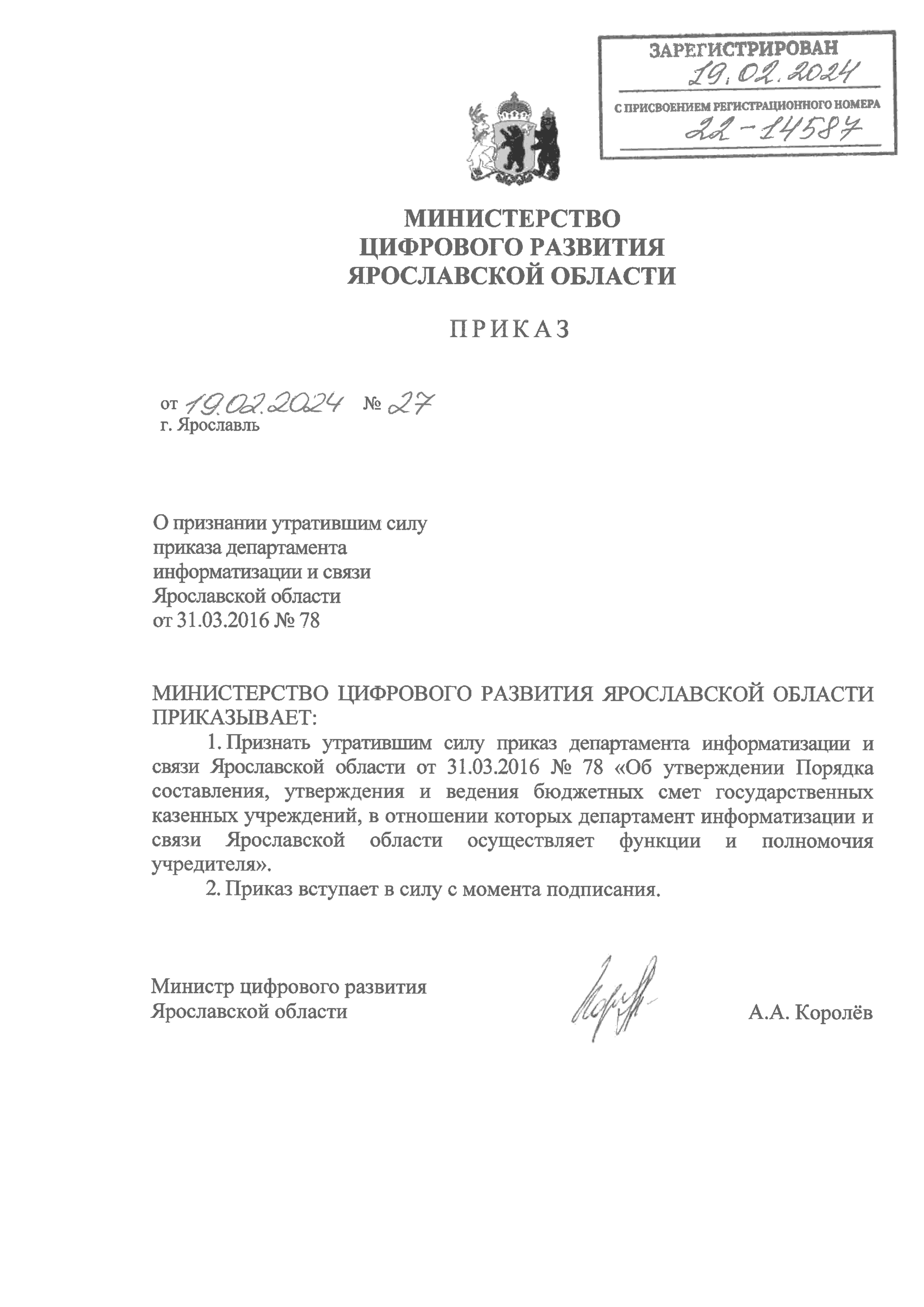 ЗАРЕГИСТРИРОВАН
19.02.2024
С ПРИСВОЕНИЕМ РЕГИСТРАЦИОННОГО НОМЕРА
22-14587

МИНИСТЕРСТВО
ЦИФРОВОГО РАЗВИТИЯ
ЯРОСЛАВСКОЙ ОБЛАСТИ

ПРИКАЗ

от 19.02.2024 № 27
г. Ярославль

О признании утратившим силу
приказа департамента
информатизации и связи
Ярославской области
от 31.03.2016 № 78

МИНИСТЕРСТВО ЦИФРОВОГО РАЗВИТИЯ ЯРОСЛАВСКОЙ ОБЛАСТИ ПРИКАЗЫВАЕТ:

1. Признать утратившим силу приказ департамента информатизации и связи Ярославской области от 31.03.2016 № 78 «Об утверждении Порядка составления, утверждения и ведения бюджетных смет государственных казенных учреждений, в отношении которых департамент информатизации и связи Ярославской области осуществляет функции и полномочия учредителя».

2. Приказ вступает в силу с момента подписания.

Министр цифрового развития
Ярославской области

А.А. Королёв